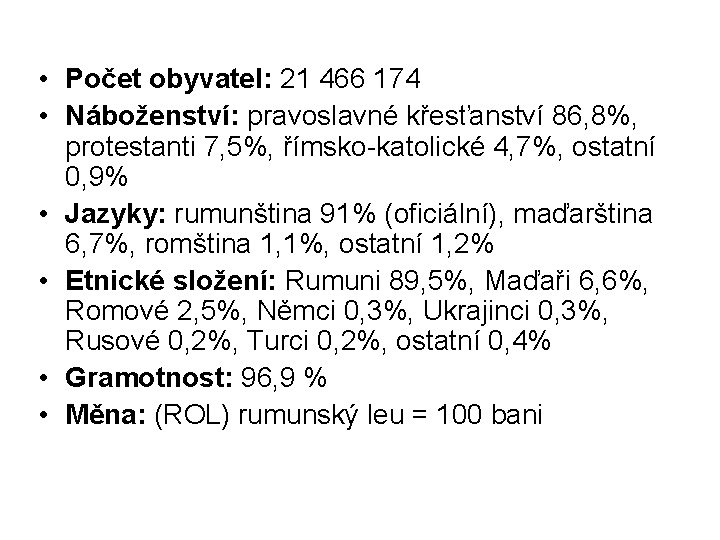 • Počet obyvatel: 21 466 174
• Náboženství: pravoslavné křesťanství 86,8%, protestanti 7,5%, římsko-katolické 4,7%, ostatní 0,9%
• Jazyky: rumunština 91% (oficiální), maďarština 6,7%, romština 1,1%, ostatní 1,2%
• Etnické složení: Rumuni 89,5%, Maďaři 6,6%, Romové 2,5%, Němci 0,3%, Ukrajinci 0,3%, Rusové 0,2%, Turci 0,2%, ostatní 0,4%
• Gramotnost: 96,9 %
• Měna: (ROL) rumunský leu = 100 bani